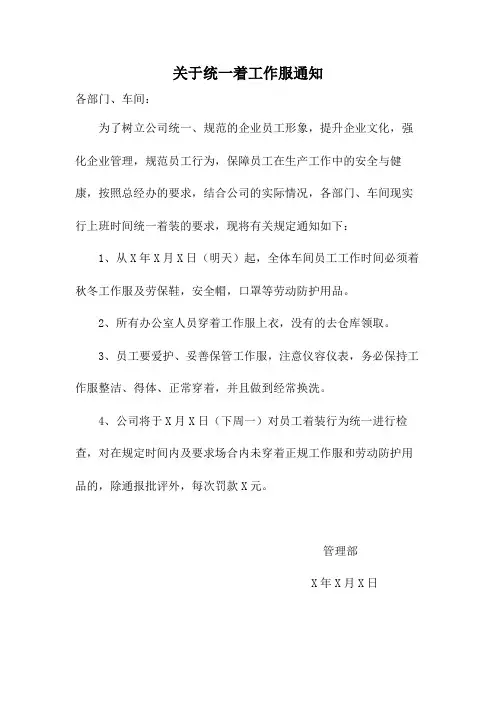 关于统一着工作服通知

各部门、车间：

为了树立公司统一、规范的企业员工形象，提升企业文化，强化企业管理，规范员工行为，保障员工在生产工作中的安全与健康，按照总经办的要求，结合公司的实际情况，各部门、车间现实行上班时间统一着装的要求，现将有关规定通知如下：

1、从X年X月X日（明天）起，全体车间员工工作时间必须着秋冬工作服及劳保鞋，安全帽，口罩等劳动防护用品。

2、所有办公室人员穿着工作服上衣，没有的去仓库领取。

3、员工要爱护、妥善保管工作服，注意仪容仪表，务必保持工作服整洁、得体、正常穿着，并且做到经常换洗。

4、公司将于X月X日（下周一）对员工着装行为统一进行检查，对在规定时间内及要求场合内未穿着正规工作服和劳动防护用品的，除通报批评外，每次罚款X元。

管理部

X年X月X日